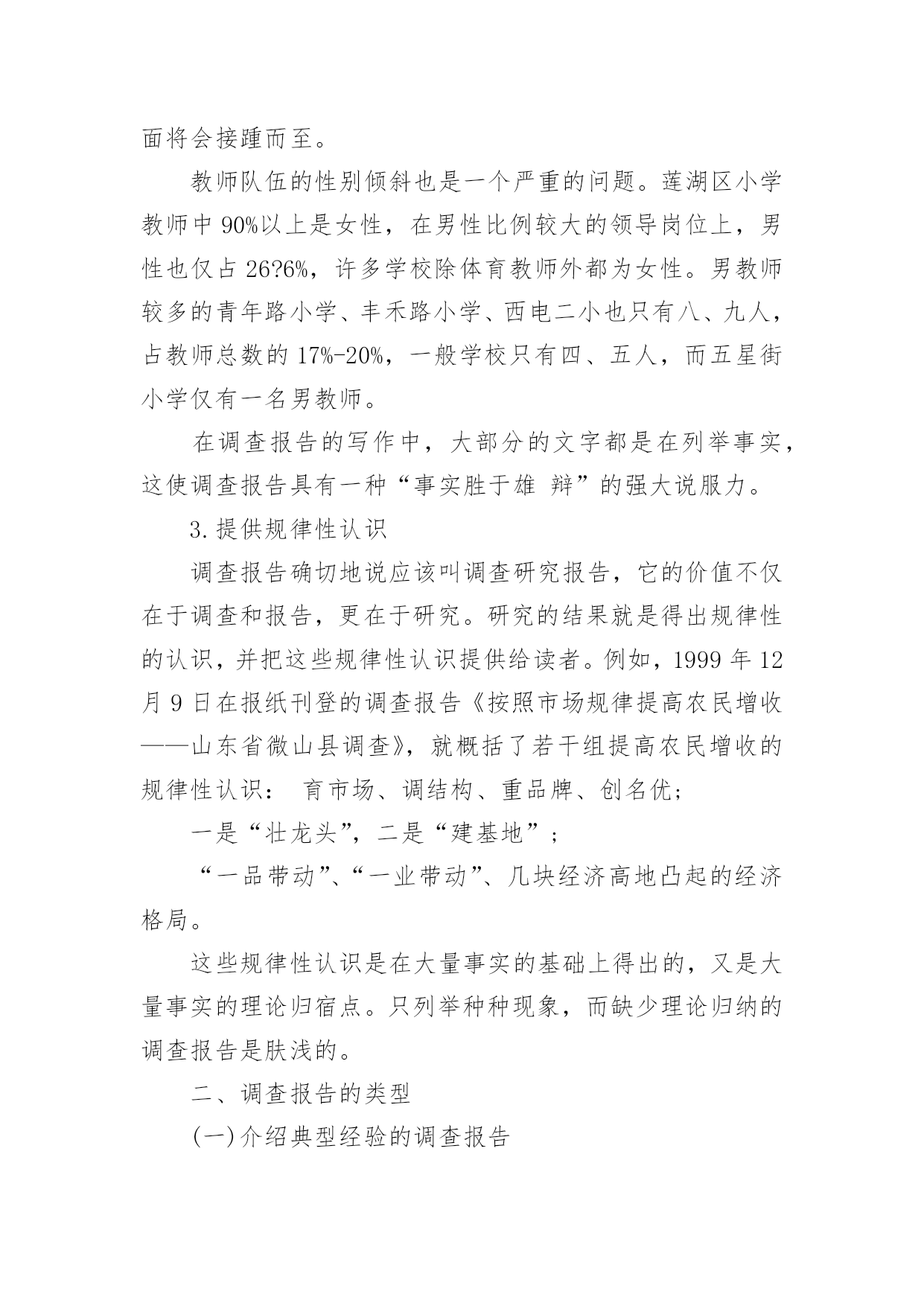 面将会接踵而至。

教师队伍的性别倾斜也是一个严重的问题。莲湖区小学教师中 90%以上是女性，在男性比例较大的领导岗位上，男性也仅占 26?6%，许多学校除体育教师外都为女性。男教师较多的青年路小学、丰禾路小学、西电二小也只有八、九人，占教师总数的 17%-20%，一般学校只有四、五人，而五星街小学仅有一名男教师。

在调查报告的写作中，大部分的文字都是在列举事实，这使调查报告具有一种“事实胜于雄 辩”的强大说服力。

3.提供规律性认识

调查报告确切地说应该叫调查研究报告，它的价值不仅在于调查和报告，更在于研究。研究的结果就是得出规律性的认识，并把这些规律性认识提供给读者。例如，1999 年 12 月 9 日在报纸刊登的调查报告《按照市场规律提高农民增收——山东省微山县调查》，就概括了若干组提高农民增收的规律性认识： 育市场、调结构、重品牌、创名优；

一是“壮龙头”，二是“建基地”；

“一品带动”、“一业带动”、几块经济高地凸起的经济格局。

这些规律性认识是在大量事实的基础上得出的，又是大量事实的理论归宿点。只列举种种现象，而缺少理论归纳的调查报告是肤浅的。

二、调查报告的类型

(一)介绍典型经验的调查报告